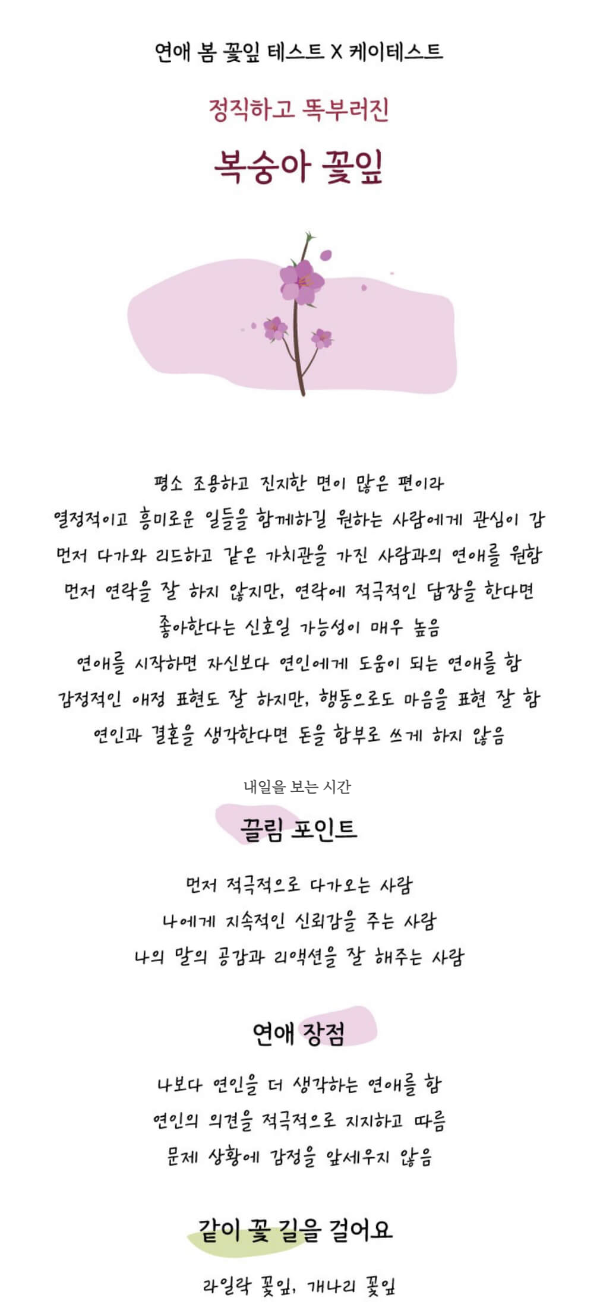 연애 봄 꽃잎 테스트 X 케이테스트

정직하고 똑부러진

복숭아 꽃잎

평소 조용하고 진지한 면이 많은 편이라
열정적이고 흥미로운 일들을 함께하길 원하는 사람에게 관심이 감
먼저 다가와 리드하고 같은 가치관을 가진 사람과의 연애를 원함
먼저 연락을 잘 하지 않지만, 연락에 적극적인 답장을 한다면
좋아한다는 신호일 가능성이 매우 높음
연애를 시작하면 자신보다 연인에게 도움이 되는 연애를 함
감정적인 애정 표현도 잘 하지만, 행동으로도 마음을 표현 잘 함
연인과 결혼을 생각한다면 돈을 함부로 쓰게 하지 않음

내일을 보는 시간

끌림 포인트

먼저 적극적으로 다가오는 사람
나에게 지속적인 신뢰감을 주는 사람
나의 말의 공감과 리액션을 잘 해주는 사람

연애 장점

나보다 연인을 더 생각하는 연애를 함
연인의 의견을 적극적으로 지지하고 따름
문제 상황에 감정을 앞세우지 않음

같이 꽃 길을 걸어요

라일락 꽃잎, 개나리 꽃잎